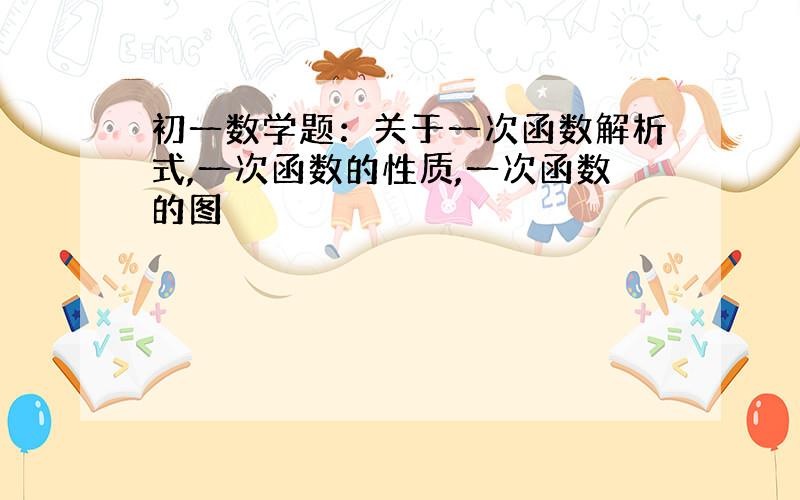 初一数学题：关于一次函数解析式,一次函数的性质,一次函数的图